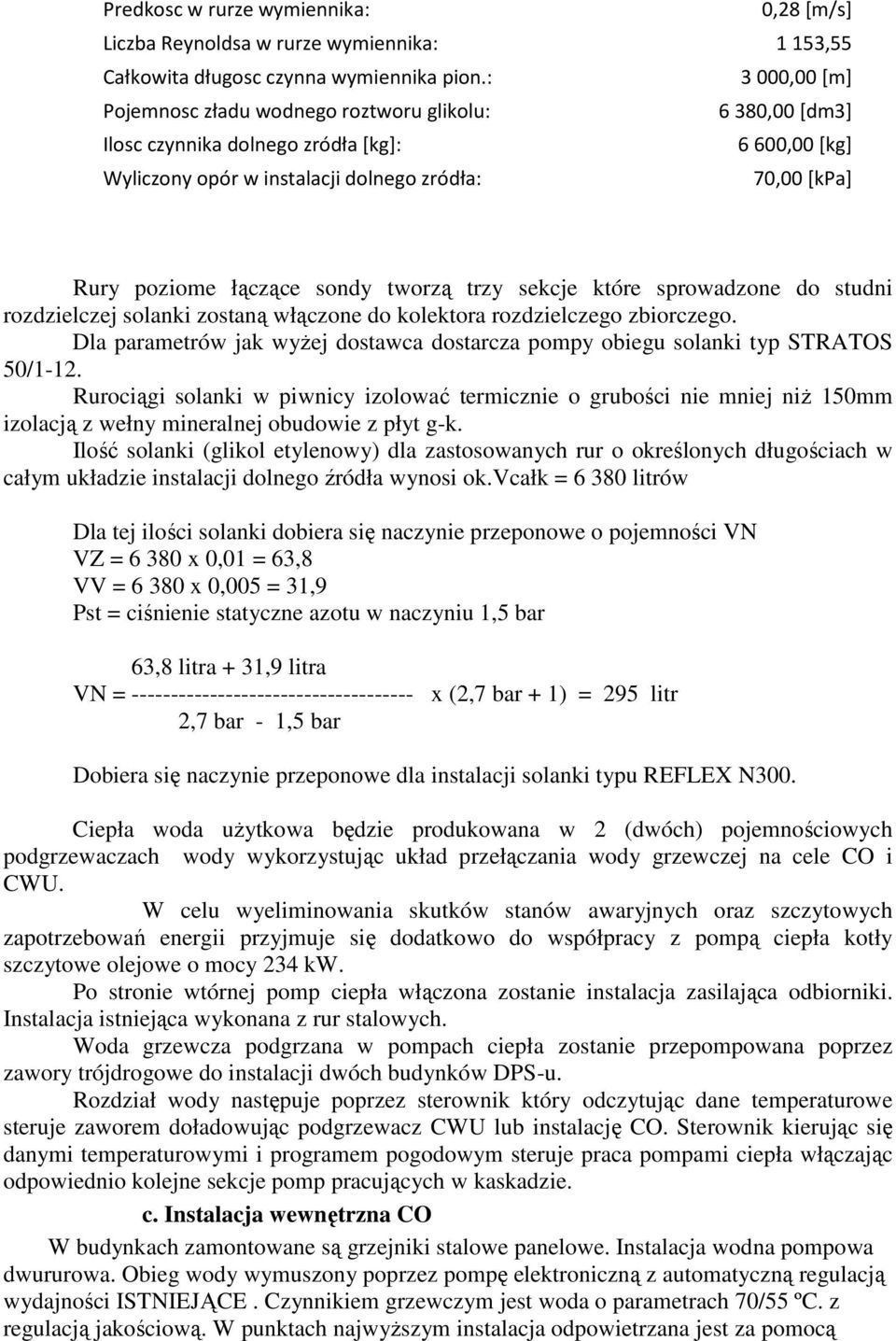 | | |
|---|---|
| Predkosc w rurze wymiennika: | 0,28 [m/s] |
| Liczba Reynoldsa w rurze wymiennika: | 1 153,55 |
| Całkowita długosc czynna wymiennika pion.: | 3 000,00 [m] |
| Pojemnosc zładu wodnego roztworu glikolu: | 6 380,00 [dm3] |
| Ilosc czynnika dolnego zródła [kg]: | 6 600,00 [kg] |
| Wyliczony opór w instalacji dolnego zródła: | 70,00 [kPa] |

Rury poziome łączące sondy tworzą trzy sekcje które sprowadzone do studni rozdzielczej solanki zostaną włączone do kolektora rozdzielczego zbiorczego.
Dla parametrów jak wyżej dostawca dostarcza pompy obiegu solanki typ STRATOS 50/1-12.
Rurociągi solanki w piwnicy izolować termicznie o grubości nie mniej niż 150mm izolacją z wełny mineralnej obudowie z płyt g-k.
Ilość solanki (glikol etylenowy) dla zastosowanych rur o określonych długościach w całym układzie instalacji dolnego źródła wynosi ok.vcałk = 6 380 litrów

Dla tej ilości solanki dobiera się naczynie przeponowe o pojemności VN
VZ = 6 380 x 0,01 = 63,8
VV = 6 380 x 0,005 = 31,9
Pst = ciśnienie statyczne azotu w naczyniu 1,5 bar

63,8 litra + 31,9 litra
VN = ------------------------------------ x (2,7 bar + 1) = 295 litr
2,7 bar - 1,5 bar

Dobiera się naczynie przeponowe dla instalacji solanki typu REFLEX N300.

Ciepła woda użytkowa będzie produkowana w 2 (dwóch) pojemnościowych podgrzewaczach wody wykorzystując układ przełączania wody grzewczej na cele CO i CWU.
W celu wyeliminowania skutków stanów awaryjnych oraz szczytowych zapotrzebowań energii przyjmuje się dodatkowo do współpracy z pompą ciepła kotły szczytowe olejowe o mocy 234 kW.
Po stronie wtórnej pomp ciepła włączona zostanie instalacja zasilająca odbiorniki. Instalacja istniejąca wykonana z rur stalowych.
Woda grzewcza podgrzana w pompach ciepła zostanie przepompowana poprzez zawory trójdrogowe do instalacji dwóch budynków DPS-u.
Rozdział wody następuje poprzez sterownik który odczytując dane temperaturowe steruje zaworem doładowując podgrzewacz CWU lub instalację CO. Sterownik kierując się danymi temperaturowymi i programem pogodowym steruje praca pompami ciepła włączając odpowiednio kolejne sekcje pomp pracujących w kaskadzie.

c. Instalacja wewnętrzna CO
W budynkach zamontowane są grzejniki stalowe panelowe. Instalacja wodna pompowa dwururowa. Obieg wody wymuszony poprzez pompę elektroniczną z automatyczną regulacją wydajności ISTNIEJĄCE . Czynnikiem grzewczym jest woda o parametrach 70/55 ºC. z regulacją jakościową. W punktach najwyższym instalacja odpowietrzana jest za pomocą